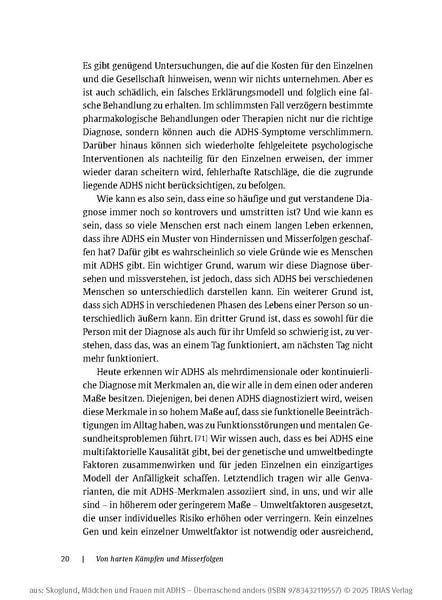 Es gibt genügend Untersuchungen, die auf die Kosten für den Einzelnen und die Gesellschaft hinweisen, wenn wir nichts unternehmen. Aber es ist auch schädlich, ein falsches Erklärungsmodell und folglich eine falsche Behandlung zu erhalten. Im schlimmsten Fall verzögern bestimmte pharmakologische Behandlungen oder Therapien nicht nur die richtige Diagnose, sondern können auch die ADHS-Symptome verschlimmern. Darüber hinaus können sich wiederholte fehlgeleitete psychologische Interventionen als nachteilig für den Einzelnen erweisen, der immer wieder daran scheitern wird, fehlerhafte Ratschläge, die die zugrunde liegende ADHS nicht berücksichtigen, zu befolgen.

Wie kann es also sein, dass eine so häufige und gut verstandene Diagnose immer noch so kontrovers und umstritten ist? Und wie kann es sein, dass so viele Menschen erst nach einem langen Leben erkennen, dass ihre ADHS ein Muster von Hindernissen und Misserfolgen geschaffen hat? Dafür gibt es wahrscheinlich so viele Gründe wie es Menschen mit ADHS gibt. Ein wichtiger Grund, warum wir diese Diagnose übersehen und missverstehen, ist jedoch, dass sich ADHS bei verschiedenen Menschen so unterschiedlich darstellen kann. Ein weiterer Grund ist, dass sich ADHS in verschiedenen Phasen des Lebens einer Person so unterschiedlich äußern kann. Ein dritter Grund ist, dass es sowohl für die Person mit der Diagnose als auch für ihr Umfeld so schwierig ist, zu verstehen, dass das, was an einem Tag funktioniert, am nächsten Tag nicht mehr funktioniert.

Heute erkennen wir ADHS als mehrdimensionale oder kontinuierliche Diagnose mit Merkmalen an, die wir alle in dem einen oder anderen Maße besitzen. Diejenigen, bei denen ADHS diagnostiziert wird, weisen diese Merkmale in so hohem Maße auf, dass sie funktionelle Beeinträchtigungen im Alltag haben, was zu Funktionsstörungen und mentalen Gesundheitsproblemen führt. [71] Wir wissen auch, dass es bei ADHS eine multifaktorielle Kausalität gibt, bei der genetische und umweltbedingte Faktoren zusammenwirken und für jeden Einzelnen ein einzigartiges Modell der Anfälligkeit schaffen. Letztendlich tragen wir alle Genvarianten, die mit ADHS-Merkmalen assoziiert sind, in uns, und wir alle sind – in höherem oder geringerem Maße – Umweltfaktoren ausgesetzt, die unser individuelles Risiko erhöhen oder verringern. Kein einzelnes Gen und kein einzelner Umweltfaktor ist notwendig oder ausreichend,

20 | Von harten Kämpfen und Misserfolgen

aus: Skoglund, Mädchen und Frauen mit ADHS – Überraschend anders (ISBN 9783432119557) © 2025 TRIAS Verlag